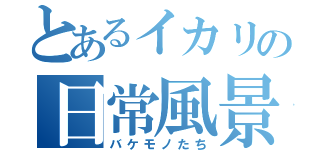 とあるイカリの
日常風景
バケモノたち